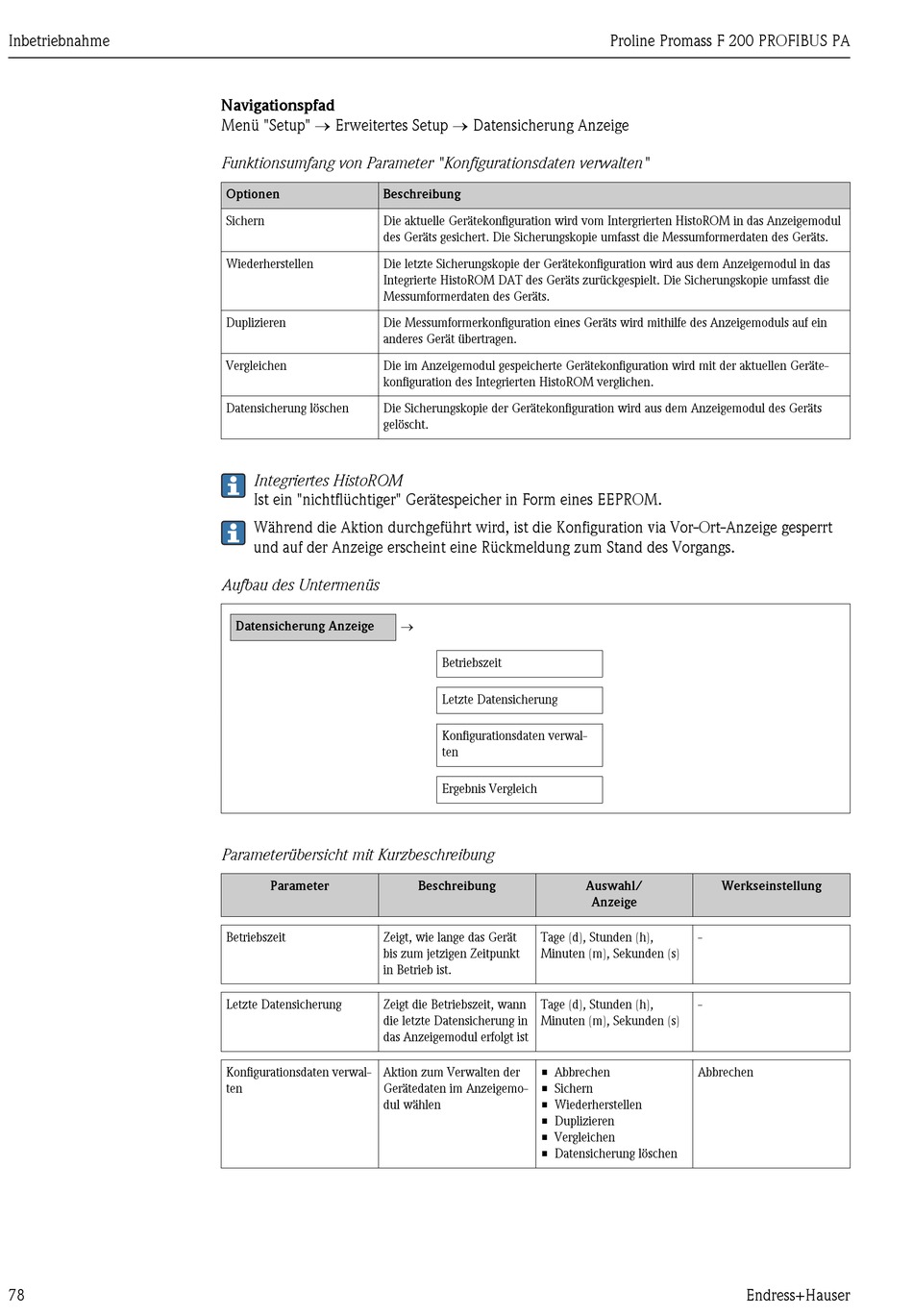 Inbetriebnahme

Proline Promass F 200 PROFIBUS PA

**Navigationspfad**
Menü "Setup" → Erweitertes Setup → Datensicherung Anzeige

*Funktionsumfang von Parameter "Konfigurationsdaten verwalten"*

| Optionen | Beschreibung |
|---|---|
| Sichern | Die aktuelle Gerätekonfiguration wird vom Intergrierten HistoROM in das Anzeigemodul des Geräts gesichert. Die Sicherungskopie umfasst die Messumformerdaten des Geräts. |
| Wiederherstellen | Die letzte Sicherungskopie der Gerätekonfiguration wird aus dem Anzeigemodul in das Integrierte HistoROM DAT des Geräts zurückgespielt. Die Sicherungskopie umfasst die Messumformerdaten des Geräts. |
| Duplizieren | Die Messumformerkonfiguration eines Geräts wird mithilfe des Anzeigemoduls auf ein anderes Gerät übertragen. |
| Vergleichen | Die im Anzeigemodul gespeicherte Gerätekonfiguration wird mit der aktuellen Gerätekonfiguration des Integrierten HistoROM verglichen. |
| Datensicherung löschen | Die Sicherungskopie der Gerätekonfiguration wird aus dem Anzeigemodul des Geräts gelöscht. |

*Integriertes HistoROM*
Ist ein "nichtflüchtiger" Gerätespeicher in Form eines EEPROM.

Während die Aktion durchgeführt wird, ist die Konfiguration via Vor-Ort-Anzeige gesperrt und auf der Anzeige erscheint eine Rückmeldung zum Stand des Vorgangs.

*Aufbau des Untermenüs*

Datensicherung Anzeige →

Betriebszeit

Letzte Datensicherung

Konfigurationsdaten verwalten

Ergebnis Vergleich

*Parameterübersicht mit Kurzbeschreibung*

| Parameter | Beschreibung | Auswahl/ Anzeige | Werkseinstellung |
|---|---|---|---|
| Betriebszeit | Zeigt, wie lange das Gerät bis zum jetzigen Zeitpunkt in Betrieb ist. | Tage (d), Stunden (h), Minuten (m), Sekunden (s) | – |
| Letzte Datensicherung | Zeigt die Betriebszeit, wann die letzte Datensicherung in das Anzeigemodul erfolgt ist | Tage (d), Stunden (h), Minuten (m), Sekunden (s) | – |
| Konfigurationsdaten verwalten | Aktion zum Verwalten der Gerätedaten im Anzeigemodul wählen | ▪ Abbrechen ▪ Sichern ▪ Wiederherstellen ▪ Duplizieren ▪ Vergleichen ▪ Datensicherung löschen | Abbrechen |

78

Endress+Hauser